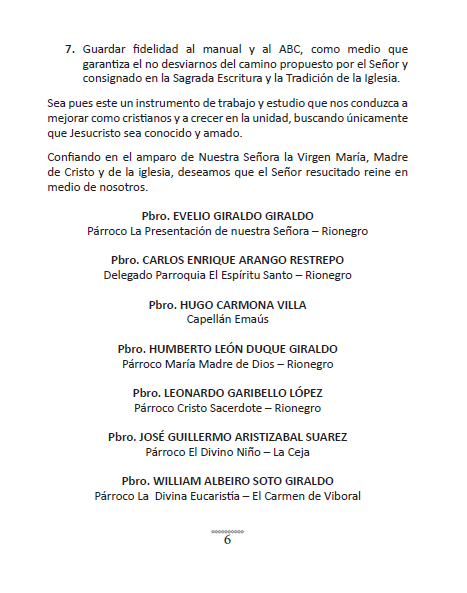 7. Guardar fidelidad al manual y al ABC, como medio que garantiza el no desviarnos del camino propuesto por el Señor y consignado en la Sagrada Escritura y la Tradición de la Iglesia.

Sea pues este un instrumento de trabajo y estudio que nos conduzca a mejorar como cristianos y a crecer en la unidad, buscando únicamente que Jesucristo sea conocido y amado.

Confiando en el amparo de Nuestra Señora la Virgen María, Madre de Cristo y de la iglesia, deseamos que el Señor resucitado reine en medio de nosotros.

Pbro. EVELIO GIRALDO GIRALDO
Párroco La Presentación de nuestra Señora – Rionegro

Pbro. CARLOS ENRIQUE ARANGO RESTREPO
Delegado Parroquia El Espíritu Santo – Rionegro

Pbro. HUGO CARMONA VILLA
Capellán Emaús

Pbro. HUMBERTO LEÓN DUQUE GIRALDO
Párroco María Madre de Dios – Rionegro

Pbro. LEONARDO GARIBELLO LÓPEZ
Párroco Cristo Sacerdote – Rionegro

Pbro. JOSÉ GUILLERMO ARISTIZABAL SUAREZ
Párroco El Divino Niño – La Ceja

Pbro. WILLIAM ALBEIRO SOTO GIRALDO
Párroco La Divina Eucaristía – El Carmen de Viboral

6